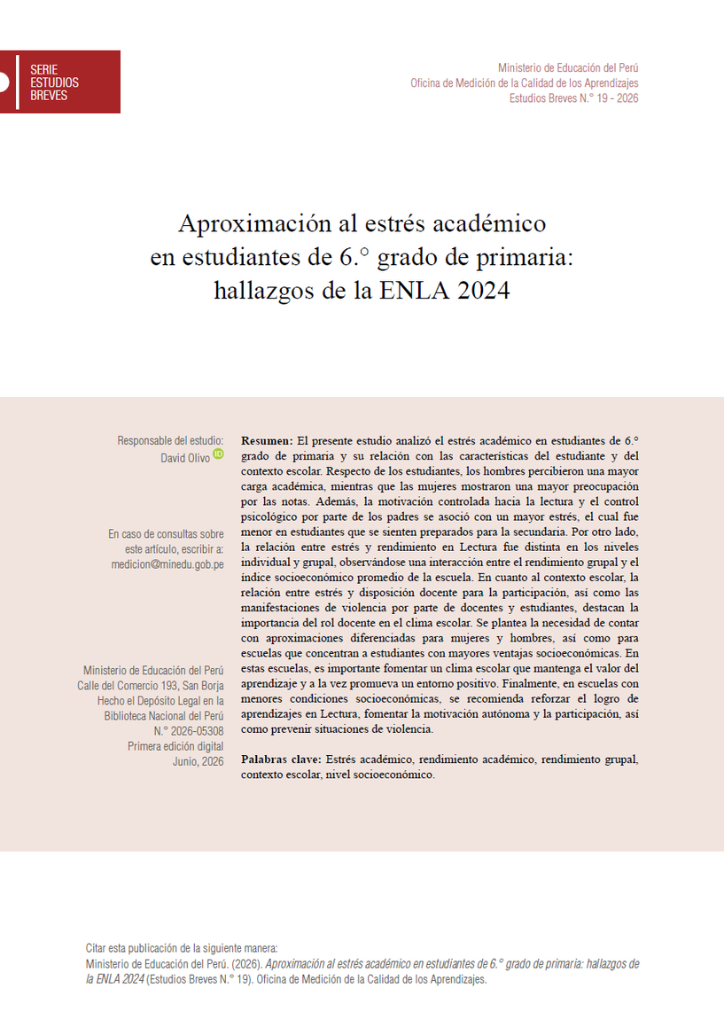 SERIE
ESTUDIOS
BREVES

Ministerio de Educación del Perú
Oficina de Medición de la Calidad de los Aprendizajes
Estudios Breves N.° 19 - 2026

Aproximación al estrés académico
en estudiantes de 6.° grado de primaria:
hallazgos de la ENLA 2024

Responsable del estudio:
David Olivo

En caso de consultas sobre
este artículo, escribir a:
medicion@minedu.gob.pe

Ministerio de Educación del Perú
Calle del Comercio 193, San Borja
Hecho el Depósito Legal en la
Biblioteca Nacional del Perú
N.° 2026-05308
Primera edición digital
Junio, 2026

Resumen: El presente estudio analizó el estrés académico en estudiantes de 6.° grado de primaria y su relación con las características del estudiante y del contexto escolar. Respecto de los estudiantes, los hombres percibieron una mayor carga académica, mientras que las mujeres mostraron una mayor preocupación por las notas. Además, la motivación controlada hacia la lectura y el control psicológico por parte de los padres se asoció con un mayor estrés, el cual fue menor en estudiantes que se sienten preparados para la secundaria. Por otro lado, la relación entre estrés y rendimiento en Lectura fue distinta en los niveles individual y grupal, observándose una interacción entre el rendimiento grupal y el índice socioeconómico promedio de la escuela. En cuanto al contexto escolar, la relación entre estrés y disposición docente para la participación, así como las manifestaciones de violencia por parte de docentes y estudiantes, destacan la importancia del rol docente en el clima escolar. Se plantea la necesidad de contar con aproximaciones diferenciadas para mujeres y hombres, así como para escuelas que concentran a estudiantes con mayores ventajas socioeconómicas. En estas escuelas, es importante fomentar un clima escolar que mantenga el valor del aprendizaje y a la vez promueva un entorno positivo. Finalmente, en escuelas con menores condiciones socioeconómicas, se recomienda reforzar el logro de aprendizajes en Lectura, fomentar la motivación autónoma y la participación, así como prevenir situaciones de violencia.

Palabras clave: Estrés académico, rendimiento académico, rendimiento grupal, contexto escolar, nivel socioeconómico.

Citar esta publicación de la siguiente manera:
Ministerio de Educación del Perú. (2026). Aproximación al estrés académico en estudiantes de 6.° grado de primaria: hallazgos de la ENLA 2024 (Estudios Breves N.° 19). Oficina de Medición de la Calidad de los Aprendizajes.